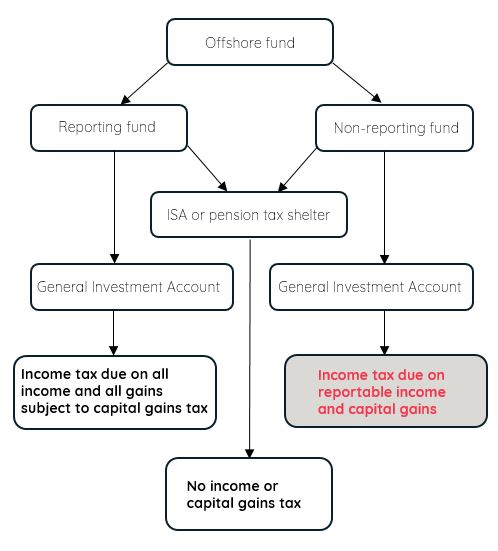 Offshore fund

Reporting fund

Non-reporting fund

ISA or pension tax shelter

General Investment Account

General Investment Account

Income tax due on all income and all gains subject to capital gains tax

Income tax due on reportable income and capital gains

No income or capital gains tax